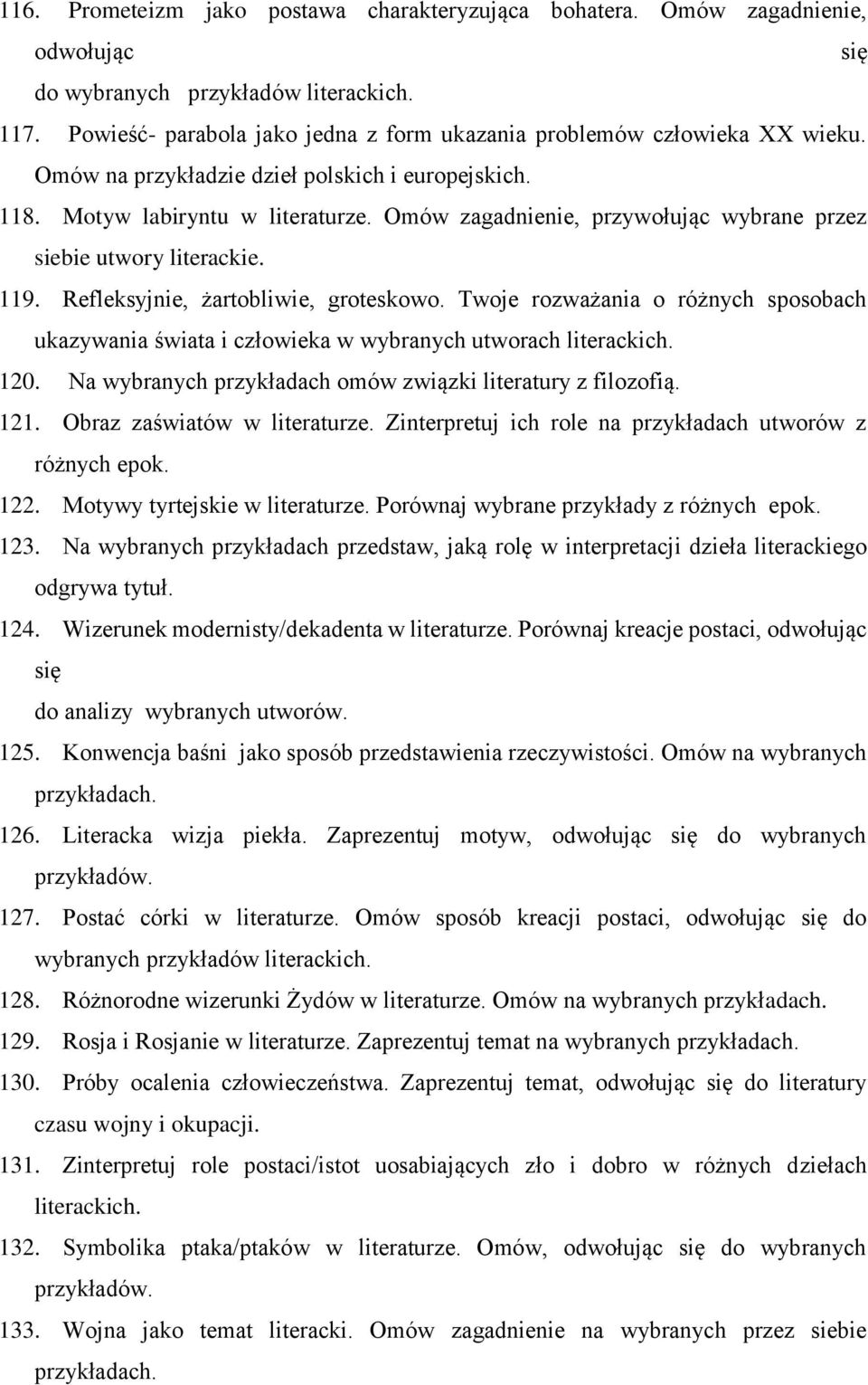 116. Prometeizm jako postawa charakteryzująca bohatera. Omów zagadnienie, odwołując się do wybranych przykładów literackich.

117. Powieść- parabola jako jedna z form ukazania problemów człowieka XX wieku. Omów na przykładzie dzieł polskich i europejskich.

118. Motyw labiryntu w literaturze. Omów zagadnienie, przywołując wybrane przez siebie utwory literackie.

119. Refleksyjnie, żartobliwie, groteskowo. Twoje rozważania o różnych sposobach ukazywania świata i człowieka w wybranych utworach literackich.

120. Na wybranych przykładach omów związki literatury z filozofią.

121. Obraz zaświatów w literaturze. Zinterpretuj ich role na przykładach utworów z różnych epok.

122. Motywy tyrtejskie w literaturze. Porównaj wybrane przykłady z różnych epok.

123. Na wybranych przykładach przedstaw, jaką rolę w interpretacji dzieła literackiego odgrywa tytuł.

124. Wizerunek modernisty/dekadenta w literaturze. Porównaj kreacje postaci, odwołując się do analizy wybranych utworów.

125. Konwencja baśni jako sposób przedstawienia rzeczywistości. Omów na wybranych przykładach.

126. Literacka wizja piekła. Zaprezentuj motyw, odwołując się do wybranych przykładów.

127. Postać córki w literaturze. Omów sposób kreacji postaci, odwołując się do wybranych przykładów literackich.

128. Różnorodne wizerunki Żydów w literaturze. Omów na wybranych przykładach.

129. Rosja i Rosjanie w literaturze. Zaprezentuj temat na wybranych przykładach.

130. Próby ocalenia człowieczeństwa. Zaprezentuj temat, odwołując się do literatury czasu wojny i okupacji.

131. Zinterpretuj role postaci/istot uosabiających zło i dobro w różnych dziełach literackich.

132. Symbolika ptaka/ptaków w literaturze. Omów, odwołując się do wybranych przykładów.

133. Wojna jako temat literacki. Omów zagadnienie na wybranych przez siebie przykładach.